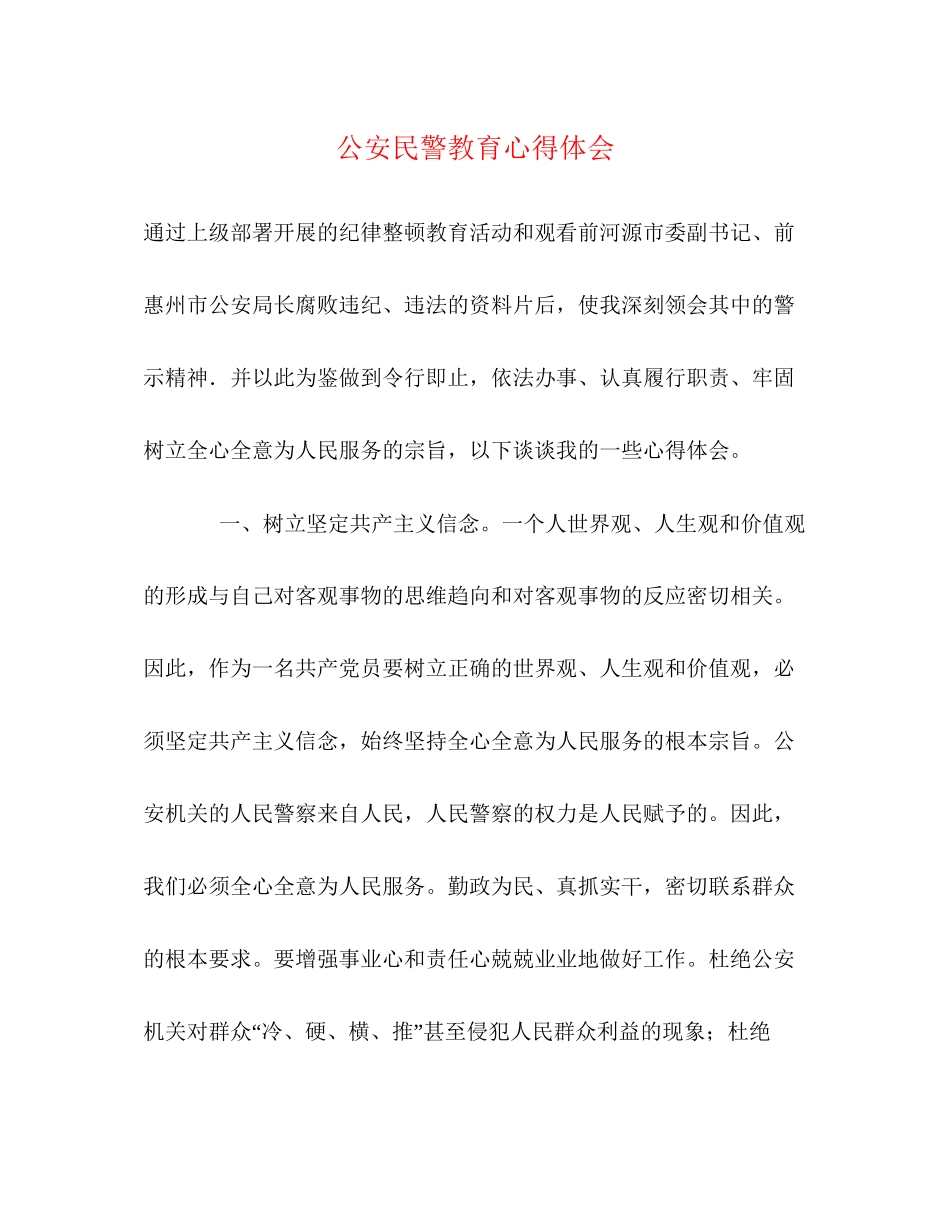 公安民警教育心得体会

通过上级部署开展的纪律整顿教育活动和观看前河源市委副书记、前惠州市公安局长腐败违纪、违法的资料片后，使我深刻领会其中的警示精神．并以此为鉴做到令行即止，依法办事、认真履行职责、牢固树立全心全意为人民服务的宗旨，以下谈谈我的一些心得体会。

一、树立坚定共产主义信念。一个人世界观、人生观和价值观的形成与自己对客观事物的思维趋向和对客观事物的反应密切相关。因此，作为一名共产党员要树立正确的世界观、人生观和价值观，必须坚定共产主义信念，始终坚持全心全意为人民服务的根本宗旨。公安机关的人民警察来自人民，人民警察的权力是人民赋予的。因此，我们必须全心全意为人民服务。勤政为民、真抓实干，密切联系群众的根本要求。要增强事业心和责任心兢兢业业地做好工作。杜绝公安机关对群众“冷、硬、横、推”甚至侵犯人民群众利益的现象；杜绝